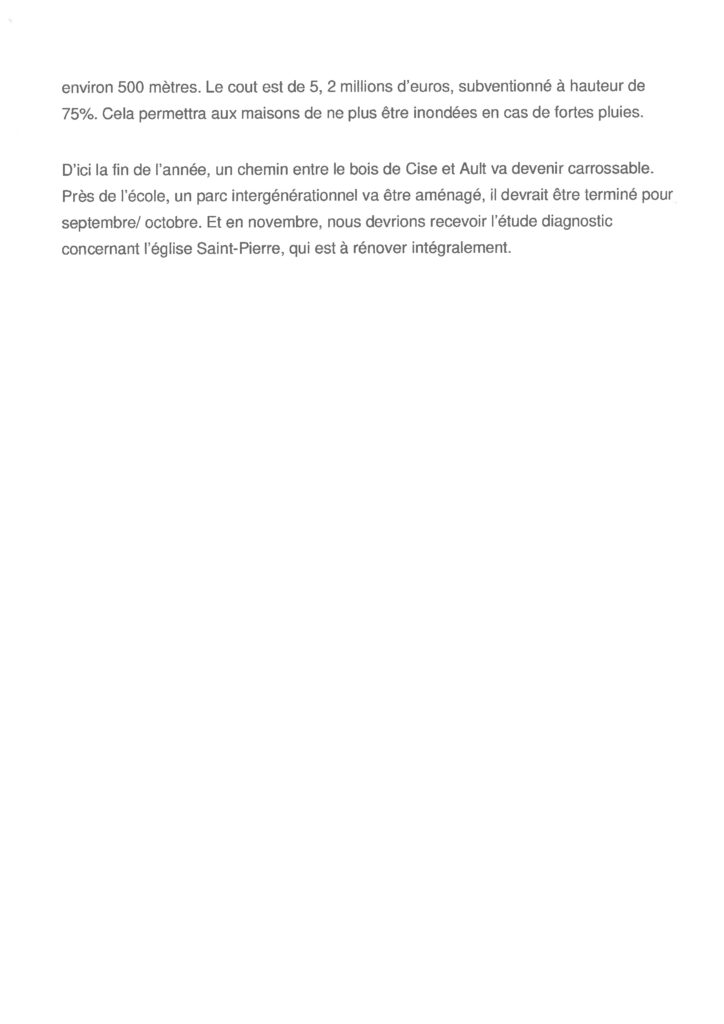 environ 500 mètres. Le cout est de 5, 2 millions d'euros, subventionné à hauteur de 75%. Cela permettra aux maisons de ne plus être inondées en cas de fortes pluies.

D'ici la fin de l'année, un chemin entre le bois de Cise et Ault va devenir carrossable. Près de l'école, un parc intergénérationnel va être aménagé, il devrait être terminé pour septembre/ octobre. Et en novembre, nous devrions recevoir l'étude diagnostic concernant l'église Saint-Pierre, qui est à rénover intégralement.